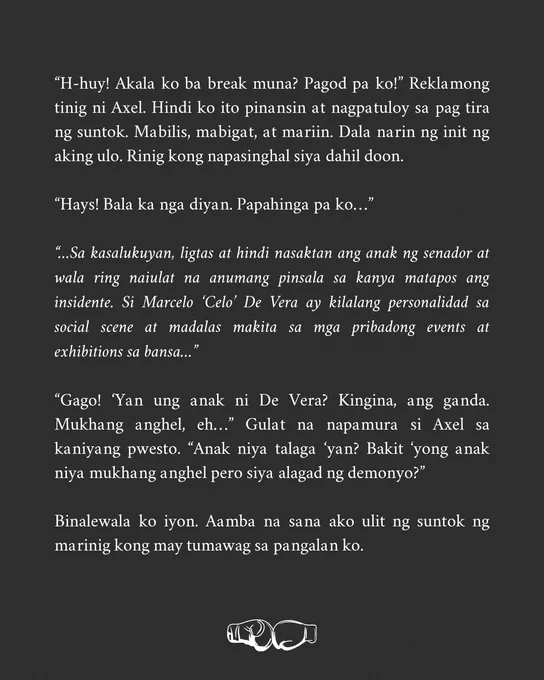 “H-huy! Akala ko ba break muna? Pagod pa ko!” Reklamong tinig ni Axel. Hindi ko ito pinansin at nagpatuloy sa pag tira ng suntok. Mabilis, mabigat, at mariin. Dala narin ng init ng aking ulo. Rinig kong napasinghal siya dahil doon.

“Hays! Bala ka nga diyan. Papahinga pa ko…”

“...Sa kasalukuyan, ligtas at hindi nasaktan ang anak ng senador at wala ring naiulat na anumang pinsala sa kanya matapos ang insidente. Si Marcelo ‘Celo’ De Vera ay kilalang personalidad sa social scene at madalas makita sa mga pribadong events at exhibitions sa bansa...”

“Gago! ‘Yan ung anak ni De Vera? Kingina, ang ganda. Mukhang anghel, eh…” Gulat na napamura si Axel sa kaniyang pwesto. “Anak niya talaga ‘yan? Bakit ‘yong anak niya mukhang anghel pero siya alagad ng demonyo?”

Binalewala ko iyon. Aamba na sana ako ulit ng suntok ng marinig kong may tumawag sa pangalan ko.